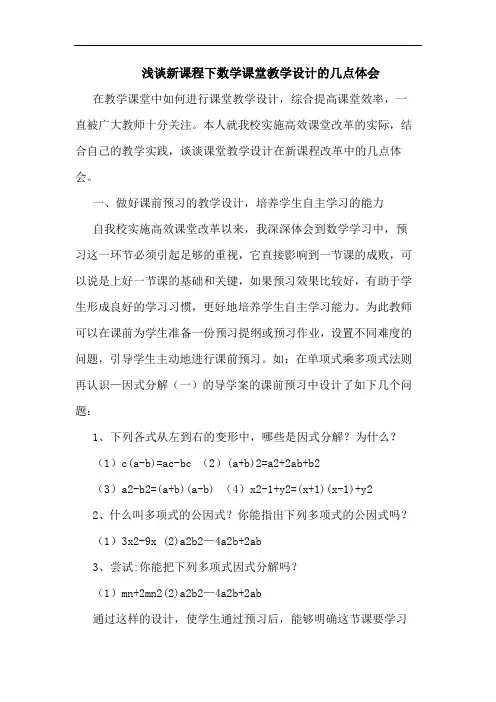 浅谈新课程下数学课堂教学设计的几点体会

在教学课堂中如何进行课堂教学设计，综合提高课堂效率，一直被广大教师十分关注。本人就我校实施高效课堂改革的实际，结合自己的教学实践，谈谈课堂教学设计在新课程改革中的几点体会。

一、做好课前预习的教学设计，培养学生自主学习的能力

自我校实施高效课堂改革以来，我深深体会到数学学习中，预习这一环节必须引起足够的重视，它直接影响到一节课的成败，可以说是上好一节课的基础和关键，如果预习效果比较好，有助于学生形成良好的学习习惯，更好地培养学生自主学习能力。为此教师可以在课前为学生准备一份预习提纲或预习作业，设置不同难度的问题，引导学生主动地进行课前预习。如：在单项式乘多项式法则再认识—因式分解（一）的导学案的课前预习中设计了如下几个问题：

1、下列各式从左到右的变形中，哪些是因式分解？为什么？

（1）c(a-b)=ac-bc （2）(a+b)2=a2+2ab+b2

（3）a2-b2=(a+b)(a-b) （4）x2-1+y2=(x+1)(x-1)+y2

2、什么叫多项式的公因式？你能指出下列多项式的公因式吗？

（1）3x2-9x (2)a2b2—4a2b+2ab

3、尝试:你能把下列多项式因式分解吗？

（1）mn+2mn2(2)a2b2—4a2b+2ab

通过这样的设计，使学生通过预习后，能够明确这节课要学习